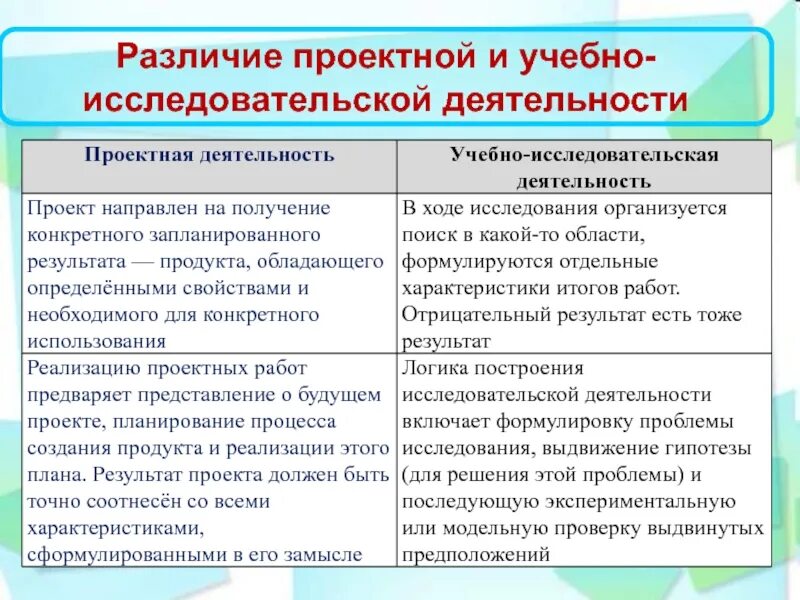 Различие проектной и учебно-исследовательской деятельности

| Проектная деятельность | Учебно-исследовательская деятельность |
|---|---|
| Проект направлен на получение конкретного запланированного результата — продукта, обладающего определёнными свойствами и необходимого для конкретного использования | В ходе исследования организуется поиск в какой-то области, формулируются отдельные характеристики итогов работ. Отрицательный результат есть тоже результат |
| Реализацию проектных работ предваряет представление о будущем проекте, планирование процесса создания продукта и реализации этого плана. Результат проекта должен быть точно соотнесён со всеми характеристиками, сформулированными в его замысле | Логика построения исследовательской деятельности включает формулировку проблемы исследования, выдвижение гипотезы (для решения этой проблемы) и последующую экспериментальную или модельную проверку выдвинутых предположений |